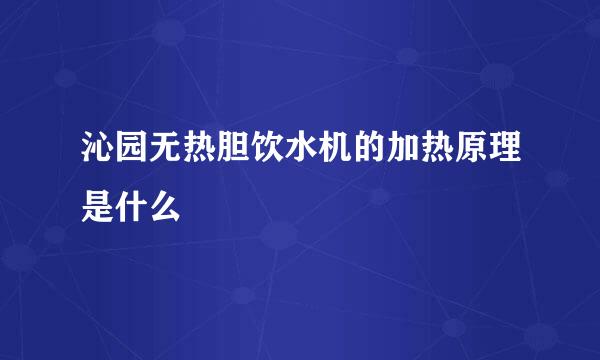 沁园无热胆饮水机的加热原理是什么